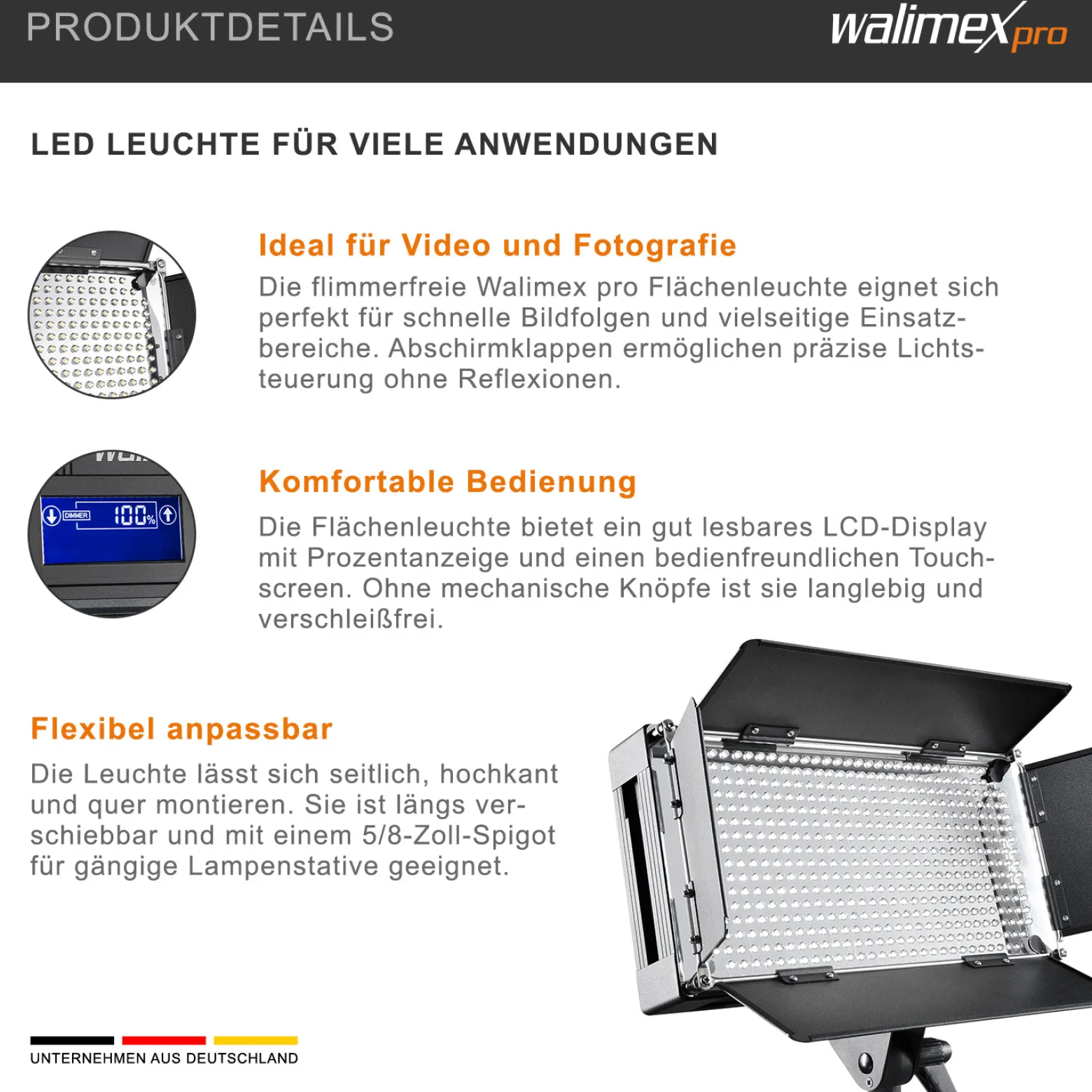 PRODUKTDETAILS

walimex pro

LED LEUCHTE FÜR VIELE ANWENDUNGEN

Ideal für Video und Fotografie

Die flimmerfreie Walimex pro Flächenleuchte eignet sich perfekt für schnelle Bildfolgen und vielseitige Einsatzbereiche. Abschirmklappen ermöglichen präzise Lichtsteuerung ohne Reflexionen.

DIMMER 100%

Komfortable Bedienung

Die Flächenleuchte bietet ein gut lesbares LCD-Display mit Prozentanzeige und einen bedienfreundlichen Touchscreen. Ohne mechanische Knöpfe ist sie langlebig und verschleißfrei.

Flexibel anpassbar

Die Leuchte lässt sich seitlich, hochkant und quer montieren. Sie ist längs verschiebbar und mit einem 5/8-Zoll-Spigot für gängige Lampenstative geeignet.

UNTERNEHMEN AUS DEUTSCHLAND